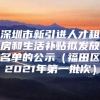 深圳市新引进人才租房和生活补贴拟发放名单的公示（福田区2021年第一批次）